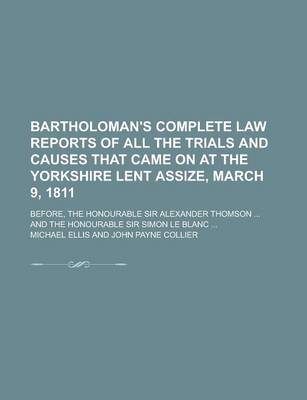 BARTHOLOMAN'S COMPLETE LAW REPORTS OF ALL THE TRIALS AND CAUSES THAT CAME ON AT THE YORKSHIRE LENT ASSIZE, MARCH 9, 1811

BEFORE, THE HONOURABLE SIR ALEXANDER THOMSON ... AND THE HONOURABLE SIR SIMON LE BLANC ...

MICHAEL ELLIS AND JOHN PAYNE COLLIER